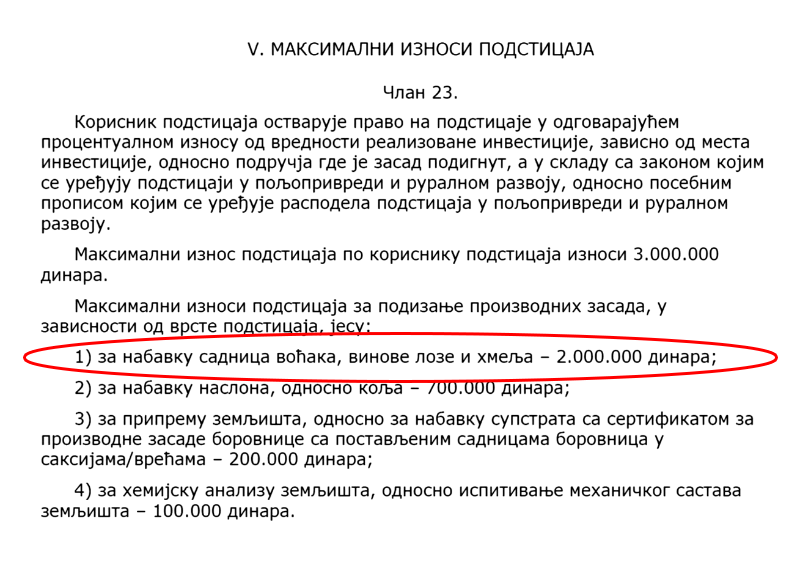 V. МАКСИМАЛНИ ИЗНОСИ ПОДСТИЦАЈА

Члан 23.

Корисник подстицаја остварује право на подстицаје у одговарајућем процентуалном износу од вредности реализоване инвестиције, зависно од места инвестиције, односно подручја где је засад подигнут, а у складу са законом којим се уређују подстицаји у пољопривреди и руралном развоју, односно посебним прописом којим се уређује расподела подстицаја у пољопривреди и руралном развоју.

Максимални износ подстицаја по кориснику подстицаја износи 3.000.000 динара.

Максимални износи подстицаја за подизање производних засада, у зависности од врсте подстицаја, јесу:

1) за набавку садница воћака, винове лозе и хмеља – 2.000.000 динара;

2) за набавку наслона, односно коља – 700.000 динара;

3) за припрему земљишта, односно за набавку супстрата са сертификатом за производне засаде боровнице са постављеним садницама боровница у саксијама/врећама – 200.000 динара;

4) за хемијску анализу земљишта, односно испитивање механичког састава земљишта – 100.000 динара.